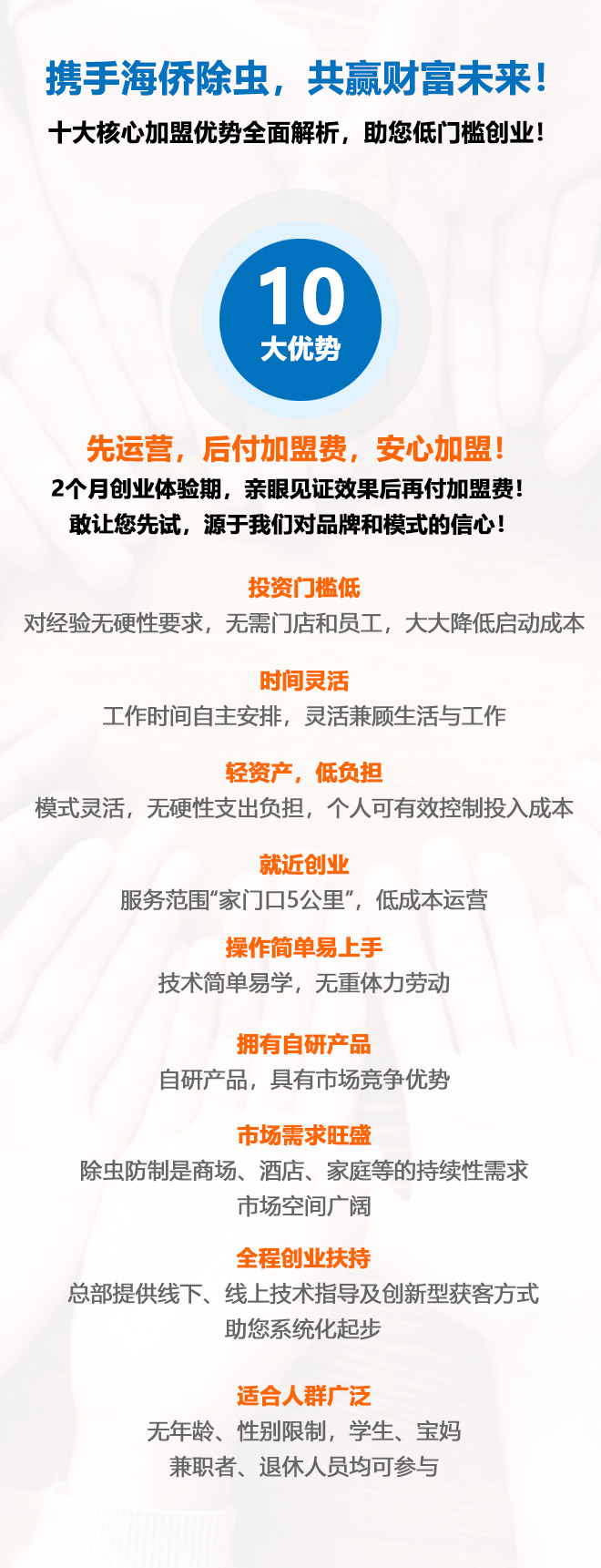 携手海侨除虫，共赢财富未来！

十大核心加盟优势全面解析，助您低门槛创业！

10
大优势

先运营，后付加盟费，安心加盟！

2个月创业体验期，亲眼见证效果后再付加盟费！
敢让您先试，源于我们对品牌和模式的信心！

投资门槛低
对经验无硬性要求，无需门店和员工，大大降低启动成本

时间灵活
工作时间自主安排，灵活兼顾生活与工作

轻资产，低负担
模式灵活，无硬性支出负担，个人可有效控制投入成本

就近创业
服务范围“家门口5公里”，低成本运营

操作简单易上手
技术简单易学，无重体力劳动

拥有自研产品
自研产品，具有市场竞争优势

市场需求旺盛
除虫防制是商场、酒店、家庭等的持续性需求
市场空间广阔

全程创业扶持
总部提供线下、线上技术指导及创新型获客方式
助您系统化起步

适合人群广泛
无年龄、性别限制，学生、宝妈
兼职者、退休人员均可参与